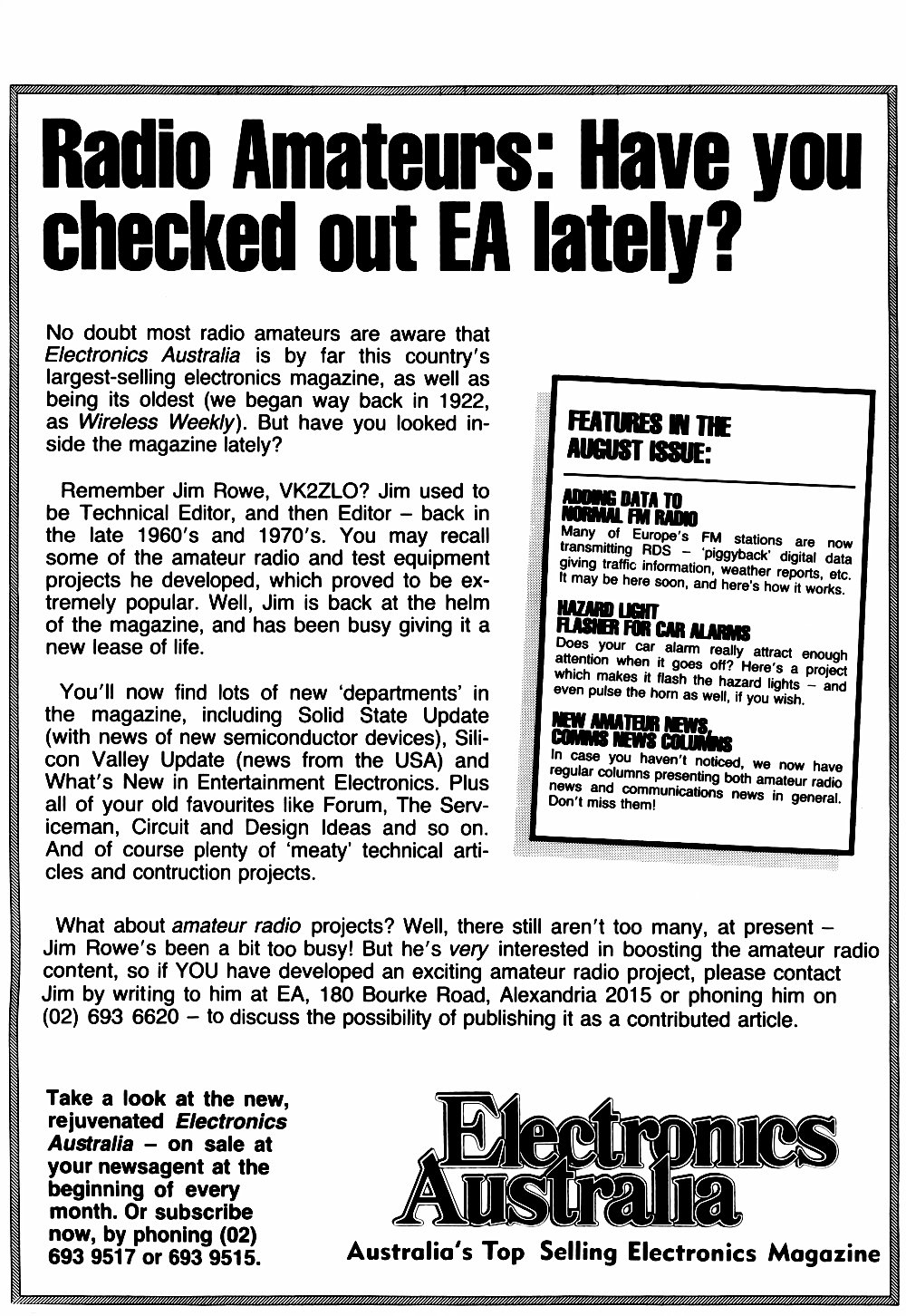 Radio Amateurs: Have you checked out EA lately?

No doubt most radio amateurs are aware that Electronics Australia is by far this country's largest-selling electronics magazine, as well as being its oldest (we began way back in 1922, as Wireless Weekly). But have you looked inside the magazine lately?

Remember Jim Rowe, VK2ZLO? Jim used to be Technical Editor, and then Editor – back in the late 1960's and 1970's. You may recall some of the amateur radio and test equipment projects he developed, which proved to be extremely popular. Well, Jim is back at the helm of the magazine, and has been busy giving it a new lease of life.

You'll now find lots of new 'departments' in the magazine, including Solid State Update (with news of new semiconductor devices), Silicon Valley Update (news from the USA) and What's New in Entertainment Electronics. Plus all of your old favourites like Forum, The Serviceman, Circuit and Design Ideas and so on. And of course plenty of 'meaty' technical articles and contruction projects.

FEATURES IN THE AUGUST ISSUE:

ADDING DATA TO NORMAL FM RADIO
Many of Europe's FM stations are now transmitting RDS – 'piggyback' digital data giving traffic information, weather reports, etc. It may be here soon, and here's how it works.

HAZARD LIGHT FLASHER FOR CAR ALARMS
Does your car alarm really attract enough attention when it goes off? Here's a project which makes it flash the hazard lights – and even pulse the horn as well, if you wish.

NEW AMATEUR NEWS, COMMS NEWS COLUMNS
In case you haven't noticed, we now have regular columns presenting both amateur radio news and communications news in general. Don't miss them!

What about amateur radio projects? Well, there still aren't too many, at present – Jim Rowe's been a bit too busy! But he's very interested in boosting the amateur radio content, so if YOU have developed an exciting amateur radio project, please contact Jim by writing to him at EA, 180 Bourke Road, Alexandria 2015 or phoning him on (02) 693 6620 – to discuss the possibility of publishing it as a contributed article.

Take a look at the new, rejuvenated Electronics Australia – on sale at your newsagent at the beginning of every month. Or subscribe now, by phoning (02) 693 9517 or 693 9515.

Electronics Australia
Australia's Top Selling Electronics Magazine